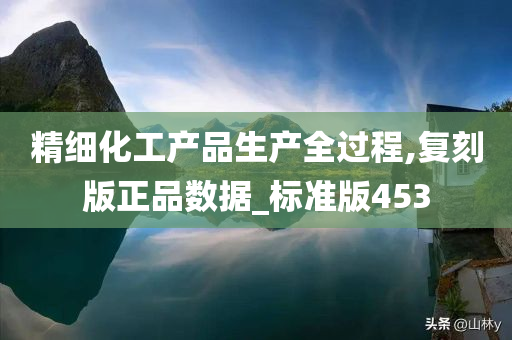 精细化工产品生产全过程,复刻版正品数据_标准版453

头条 @山林y